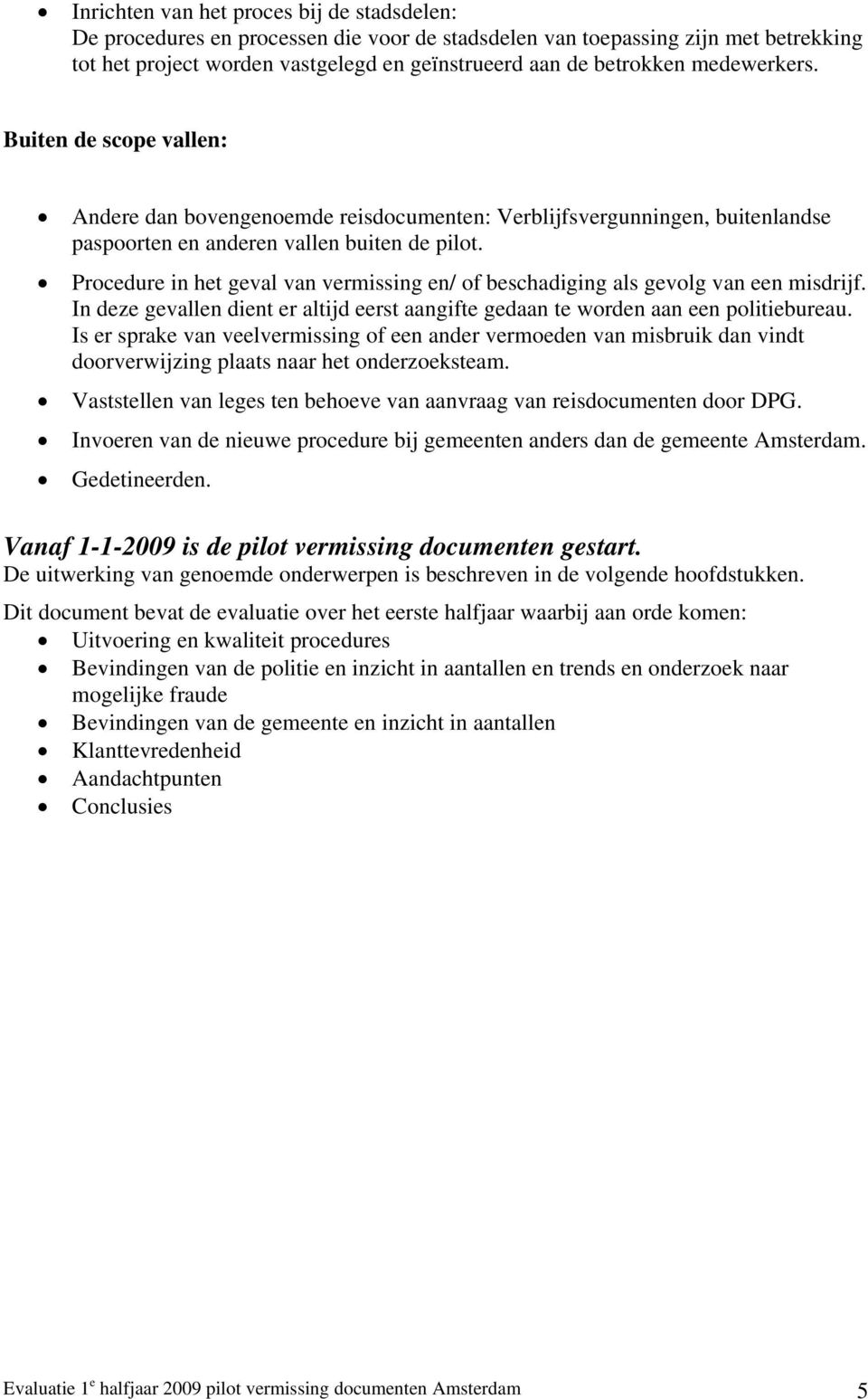 • Inrichten van het proces bij de stadsdelen:
De procedures en processen die voor de stadsdelen van toepassing zijn met betrekking tot het project worden vastgelegd en geïnstrueerd aan de betrokken medewerkers.

Buiten de scope vallen:

• Andere dan bovengenoemde reisdocumenten: Verblijfsvergunningen, buitenlandse paspoorten en anderen vallen buiten de pilot.
• Procedure in het geval van vermissing en/ of beschadiging als gevolg van een misdrijf. In deze gevallen dient er altijd eerst aangifte gedaan te worden aan een politiebureau. Is er sprake van veelvermissing of een ander vermoeden van misbruik dan vindt doorverwijzing plaats naar het onderzoeksteam.
• Vaststellen van leges ten behoeve van aanvraag van reisdocumenten door DPG.
• Invoeren van de nieuwe procedure bij gemeenten anders dan de gemeente Amsterdam.
• Gedetineerden.

Vanaf 1-1-2009 is de pilot vermissing documenten gestart.
De uitwerking van genoemde onderwerpen is beschreven in de volgende hoofdstukken.

Dit document bevat de evaluatie over het eerste halfjaar waarbij aan orde komen:
• Uitvoering en kwaliteit procedures
• Bevindingen van de politie en inzicht in aantallen en trends en onderzoek naar mogelijke fraude
• Bevindingen van de gemeente en inzicht in aantallen
• Klanttevredenheid
• Aandachtpunten
• Conclusies

Evaluatie 1$^e$ halfjaar 2009 pilot vermissing documenten Amsterdam 5